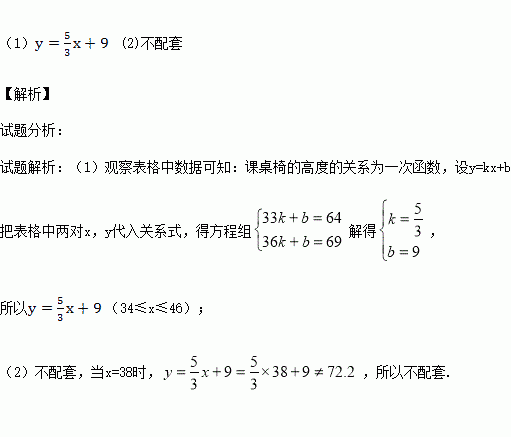 （1）$y=\frac{5}{3}x+9$ (2)不配套

【解析】

试题分析：

试题解析：（1）观察表格中数据可知：课桌椅的高度的关系为一次函数，设y=kx+b

把表格中两对x，y代入关系式，得方程组$\begin{cases}33k+b=64\\36k+b=69\end{cases}$解得$\begin{cases}k=\frac{5}{3}\\b=9\end{cases}$，

所以$y=\frac{5}{3}x+9$（34≤x≤46）；

（2）不配套，当x=38时，$y=\frac{5}{3}x+9=\frac{5}{3}\times38+9\neq72.2$，所以不配套.